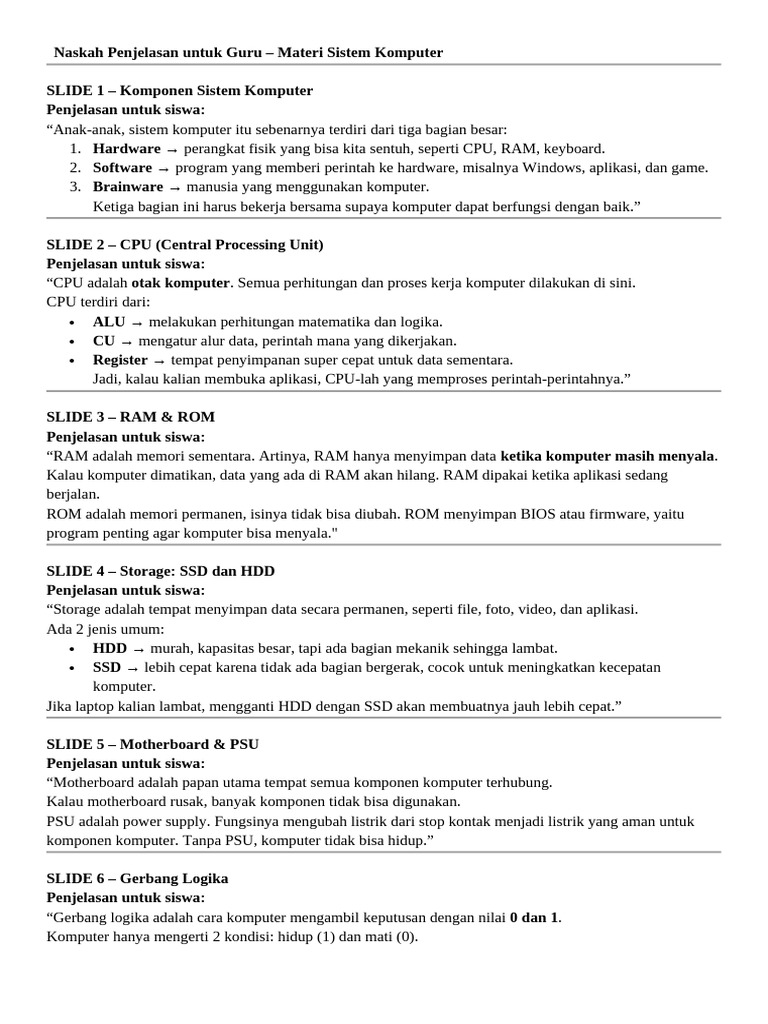 Naskah Penjelasan untuk Guru – Materi Sistem Komputer

SLIDE 1 – Komponen Sistem Komputer
Penjelasan untuk siswa:
“Anak-anak, sistem komputer itu sebenarnya terdiri dari tiga bagian besar:
1. Hardware → perangkat fisik yang bisa kita sentuh, seperti CPU, RAM, keyboard.
2. Software → program yang memberi perintah ke hardware, misalnya Windows, aplikasi, dan game.
3. Brainware → manusia yang menggunakan komputer.
Ketiga bagian ini harus bekerja bersama supaya komputer dapat berfungsi dengan baik.”

SLIDE 2 – CPU (Central Processing Unit)
Penjelasan untuk siswa:
“CPU adalah otak komputer. Semua perhitungan dan proses kerja komputer dilakukan di sini.
CPU terdiri dari:
• ALU → melakukan perhitungan matematika dan logika.
• CU → mengatur alur data, perintah mana yang dikerjakan.
• Register → tempat penyimpanan super cepat untuk data sementara.
Jadi, kalau kalian membuka aplikasi, CPU-lah yang memproses perintah-perintahnya.”

SLIDE 3 – RAM & ROM
Penjelasan untuk siswa:
“RAM adalah memori sementara. Artinya, RAM hanya menyimpan data ketika komputer masih menyala. Kalau komputer dimatikan, data yang ada di RAM akan hilang. RAM dipakai ketika aplikasi sedang berjalan.
ROM adalah memori permanen, isinya tidak bisa diubah. ROM menyimpan BIOS atau firmware, yaitu program penting agar komputer bisa menyala."

SLIDE 4 – Storage: SSD dan HDD
Penjelasan untuk siswa:
“Storage adalah tempat menyimpan data secara permanen, seperti file, foto, video, dan aplikasi.
Ada 2 jenis umum:
• HDD → murah, kapasitas besar, tapi ada bagian mekanik sehingga lambat.
• SSD → lebih cepat karena tidak ada bagian bergerak, cocok untuk meningkatkan kecepatan komputer.
Jika laptop kalian lambat, mengganti HDD dengan SSD akan membuatnya jauh lebih cepat.”

SLIDE 5 – Motherboard & PSU
Penjelasan untuk siswa:
“Motherboard adalah papan utama tempat semua komponen komputer terhubung.
Kalau motherboard rusak, banyak komponen tidak bisa digunakan.
PSU adalah power supply. Fungsinya mengubah listrik dari stop kontak menjadi listrik yang aman untuk komponen komputer. Tanpa PSU, komputer tidak bisa hidup.”

SLIDE 6 – Gerbang Logika
Penjelasan untuk siswa:
“Gerbang logika adalah cara komputer mengambil keputusan dengan nilai 0 dan 1.
Komputer hanya mengerti 2 kondisi: hidup (1) dan mati (0).